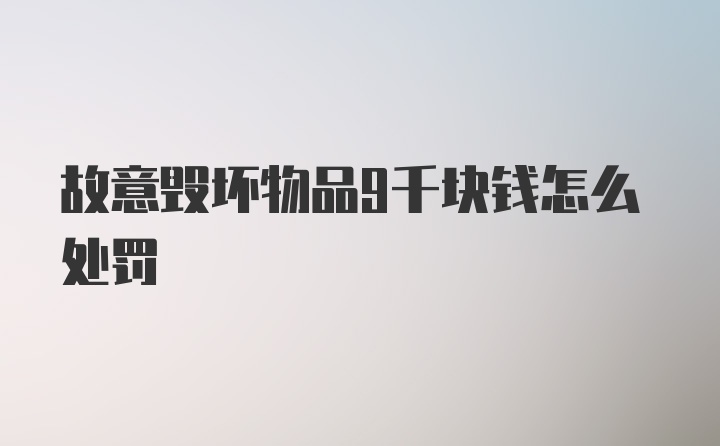 故意毁坏物品9千块钱怎么处罚